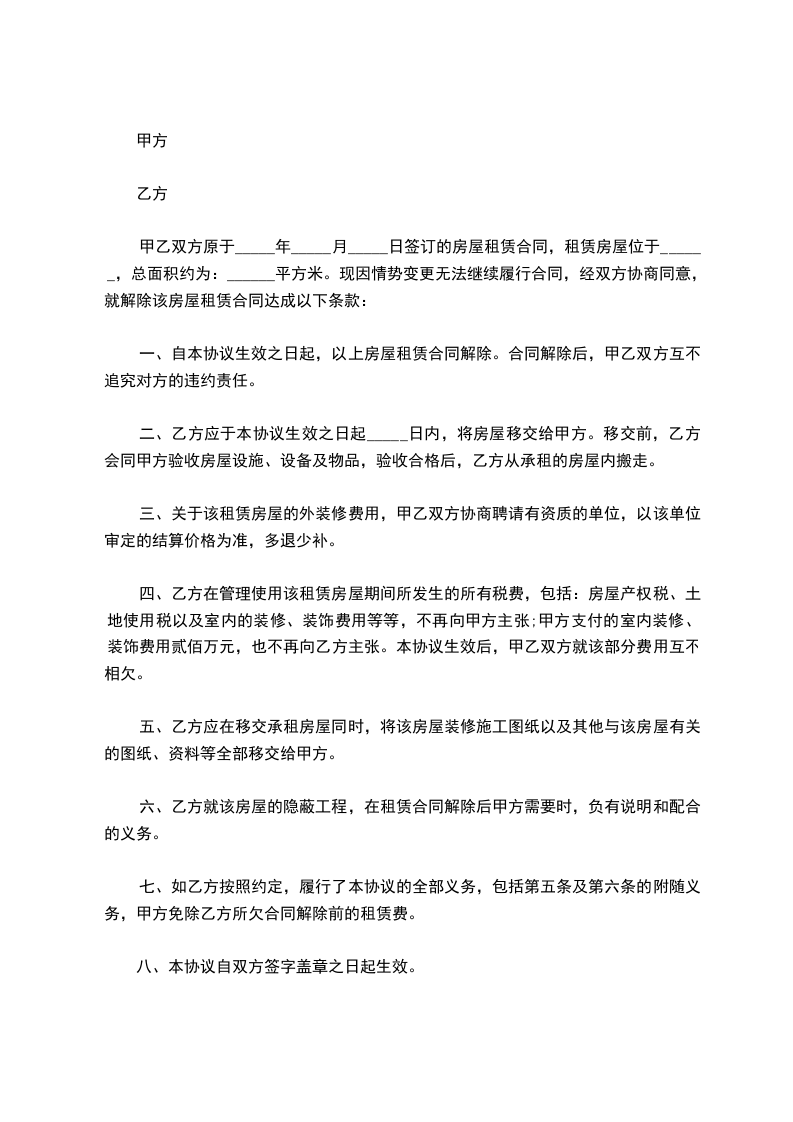 甲方

乙方

甲乙双方原于_____年_____月_____日签订的房屋租赁合同，租赁房屋位于______，总面积约为：______平方米。现因情势变更无法继续履行合同，经双方协商同意，就解除该房屋租赁合同达成以下条款：

一、自本协议生效之日起，以上房屋租赁合同解除。合同解除后，甲乙双方互不追究对方的违约责任。

二、乙方应于本协议生效之日起_____日内，将房屋移交给甲方。移交前，乙方会同甲方验收房屋设施、设备及物品，验收合格后，乙方从承租的房屋内搬走。

三、关于该租赁房屋的外装修费用，甲乙双方协商聘请有资质的单位，以该单位审定的结算价格为准，多退少补。

四、乙方在管理使用该租赁房屋期间所发生的所有税费，包括：房屋产权税、土地使用税以及室内的装修、装饰费用等等，不再向甲方主张;甲方支付的室内装修、装饰费用贰佰万元，也不再向乙方主张。本协议生效后，甲乙双方就该部分费用互不相欠。

五、乙方应在移交承租房屋同时，将该房屋装修施工图纸以及其他与该房屋有关的图纸、资料等全部移交给甲方。

六、乙方就该房屋的隐蔽工程，在租赁合同解除后甲方需要时，负有说明和配合的义务。

七、如乙方按照约定，履行了本协议的全部义务，包括第五条及第六条的附随义务，甲方免除乙方所欠合同解除前的租赁费。

八、本协议自双方签字盖章之日起生效。